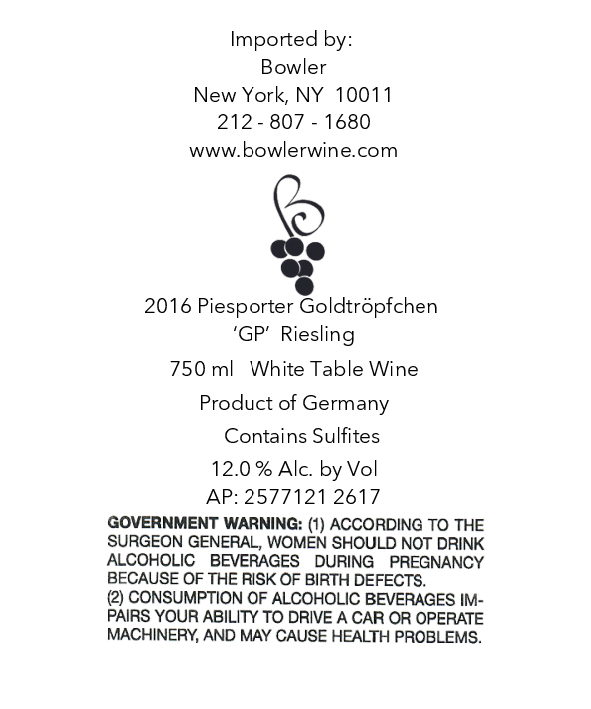 Imported by:
Bowler
New York, NY 10011
212 - 807 - 1680
www.bowlerwine.com

2016 Piesporter Goldtröpfchen
'GP' Riesling

750 ml White Table Wine

Product of Germany

Contains Sulfites

12.0 % Alc. by Vol
AP: 2577121 2617

GOVERNMENT WARNING: (1) ACCORDING TO THE SURGEON GENERAL, WOMEN SHOULD NOT DRINK ALCOHOLIC BEVERAGES DURING PREGNANCY BECAUSE OF THE RISK OF BIRTH DEFECTS.
(2) CONSUMPTION OF ALCOHOLIC BEVERAGES IMPAIRS YOUR ABILITY TO DRIVE A CAR OR OPERATE MACHINERY, AND MAY CAUSE HEALTH PROBLEMS.